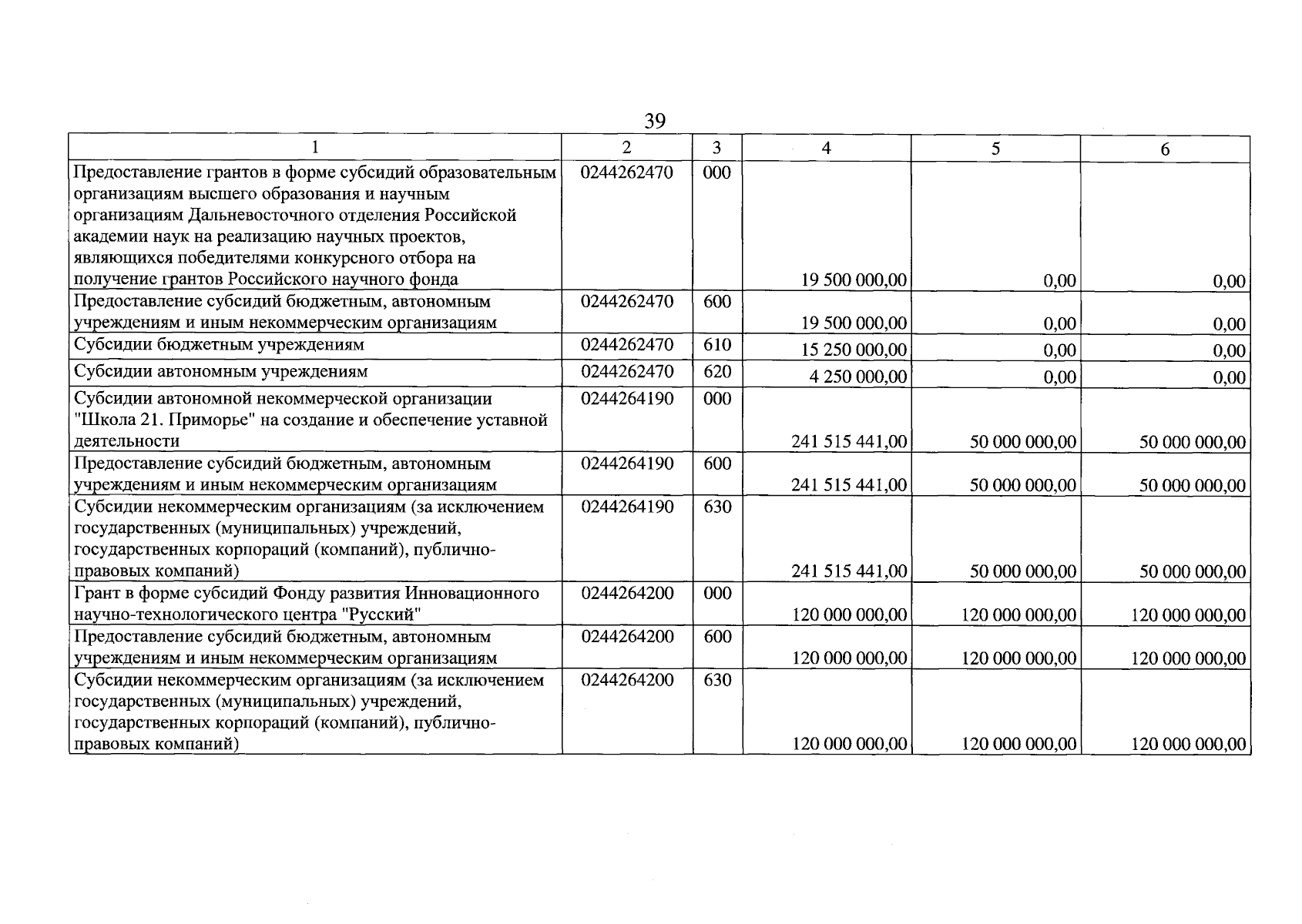 39

| 1 | 2 | 3 | 4 | 5 | 6 |
|---|---|---|---|---|---|
| Предоставление грантов в форме субсидий образовательным организациям высшего образования и научным организациям Дальневосточного отделения Российской академии наук на реализацию научных проектов, являющихся победителями конкурсного отбора на получение грантов Российского научного фонда | 0244262470 | 000 | 19 500 000,00 | 0,00 | 0,00 |
| Предоставление субсидий бюджетным, автономным учреждениям и иным некоммерческим организациям | 0244262470 | 600 | 19 500 000,00 | 0,00 | 0,00 |
| Субсидии бюджетным учреждениям | 0244262470 | 610 | 15 250 000,00 | 0,00 | 0,00 |
| Субсидии автономным учреждениям | 0244262470 | 620 | 4 250 000,00 | 0,00 | 0,00 |
| Субсидии автономной некоммерческой организации "Школа 21. Приморье" на создание и обеспечение уставной деятельности | 0244264190 | 000 | 241 515 441,00 | 50 000 000,00 | 50 000 000,00 |
| Предоставление субсидий бюджетным, автономным учреждениям и иным некоммерческим организациям | 0244264190 | 600 | 241 515 441,00 | 50 000 000,00 | 50 000 000,00 |
| Субсидии некоммерческим организациям (за исключением государственных (муниципальных) учреждений, государственных корпораций (компаний), публично-правовых компаний) | 0244264190 | 630 | 241 515 441,00 | 50 000 000,00 | 50 000 000,00 |
| Грант в форме субсидий Фонду развития Инновационного научно-технологического центра "Русский" | 0244264200 | 000 | 120 000 000,00 | 120 000 000,00 | 120 000 000,00 |
| Предоставление субсидий бюджетным, автономным учреждениям и иным некоммерческим организациям | 0244264200 | 600 | 120 000 000,00 | 120 000 000,00 | 120 000 000,00 |
| Субсидии некоммерческим организациям (за исключением государственных (муниципальных) учреждений, государственных корпораций (компаний), публично-правовых компаний) | 0244264200 | 630 | 120 000 000,00 | 120 000 000,00 | 120 000 000,00 |